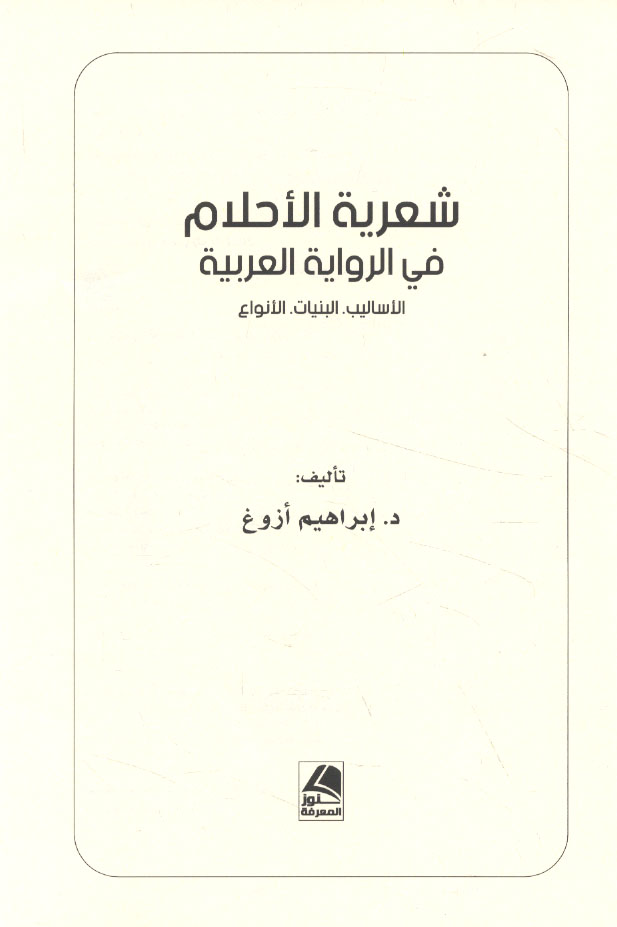 شعرية الأحلام
في الرواية العربية
الأساليب. البنيات. الأنواع

تأليف:
د. إبراهيم أزوغ

كنوز
المعرفة